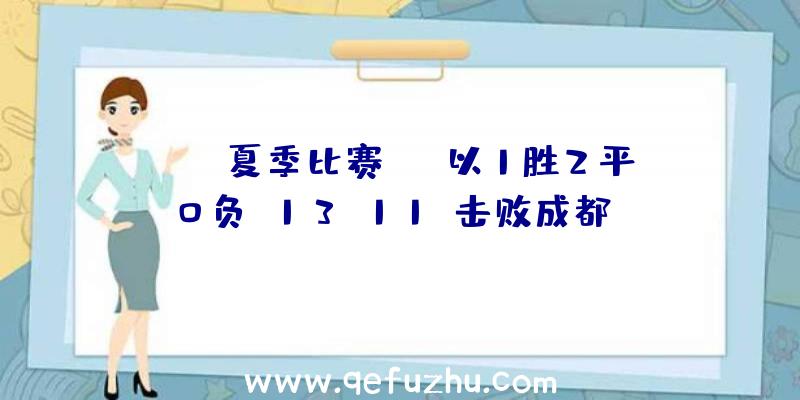 夏季比赛　以1胜2平0负 13 11 击败成都

www.qefuzhu.com